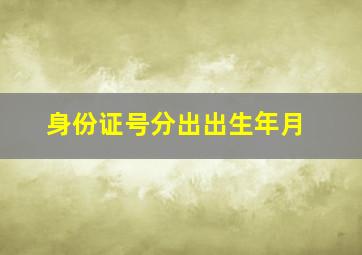 身份证号分出出生年月